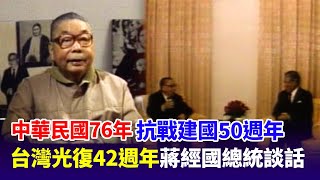 中華民國76年 抗戰建國50週年
台灣光復42週年蔣經國總統談話